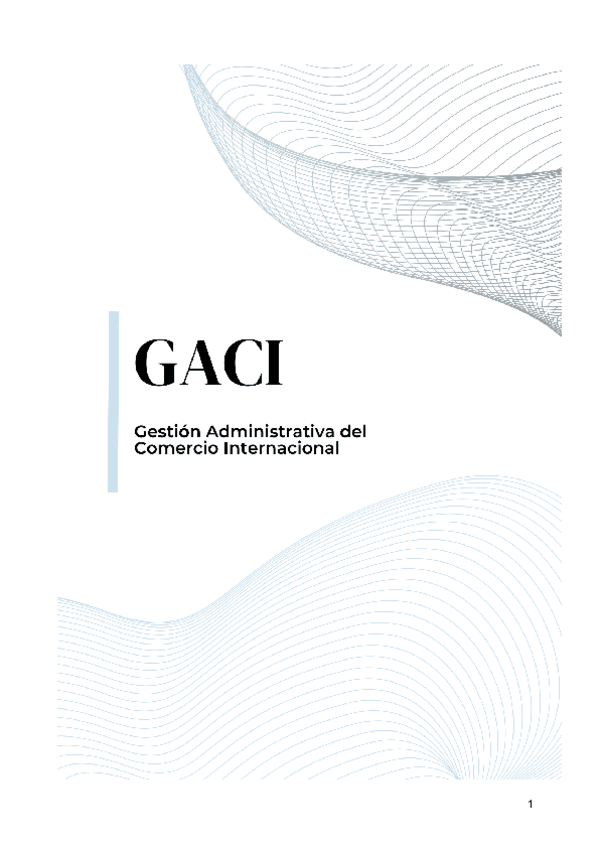 GACI

Gestión Administrativa del Comercio Internacional

1